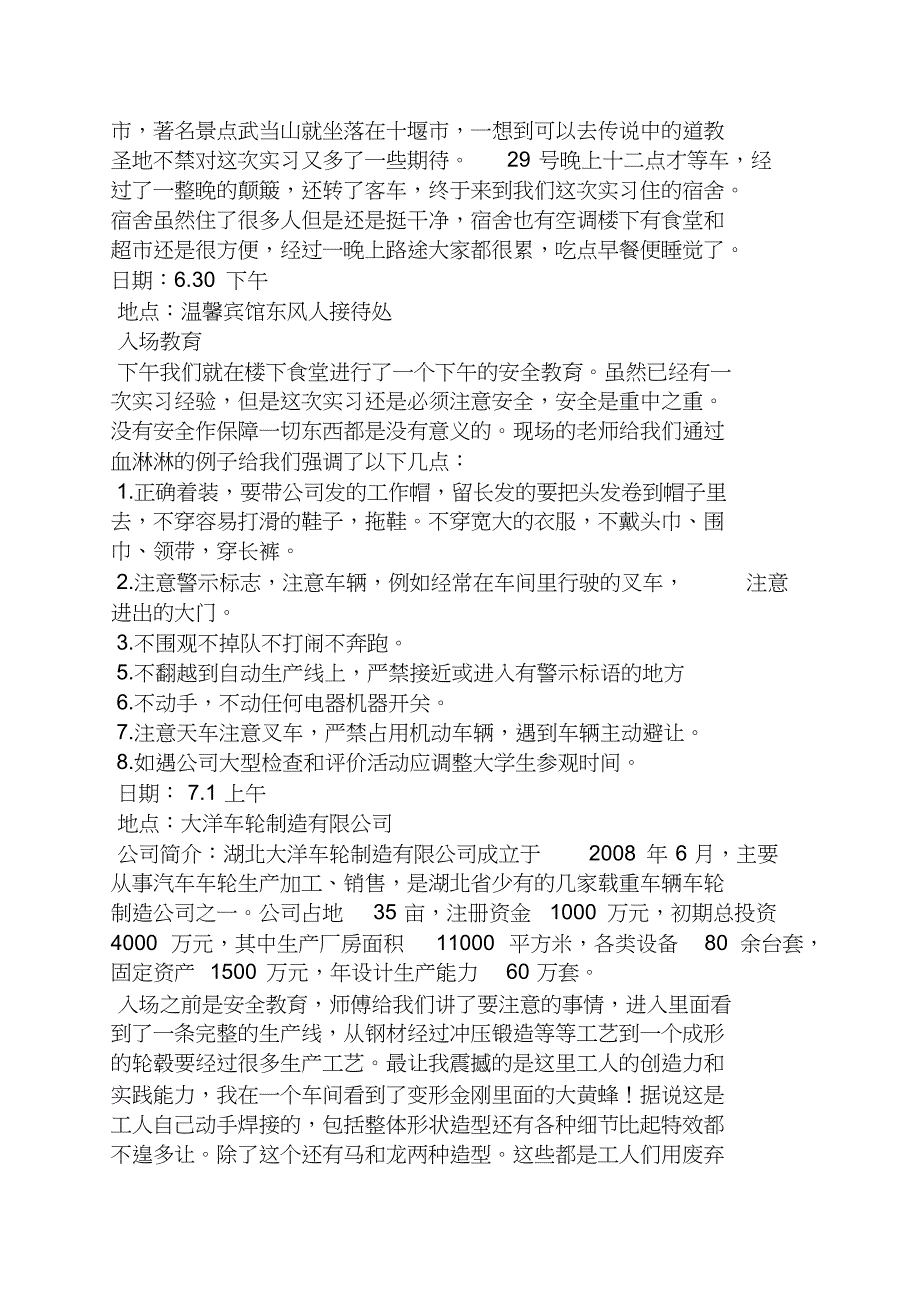 市，著名景点武当山就坐落在十堰市，一想到可以去传说中的道教圣地不禁对这次实习又多了一些期待。 29 号晚上十二点才等车，经过了一整晚的颠簸，还转了客车，终于来到我们这次实习住的宿舍。宿舍虽然住了很多人但是还是挺干净，宿舍也有空调楼下有食堂和超市还是很方便，经过一晚上路途大家都很累，吃点早餐便睡觉了。

日期：6.30 下午

地点：温馨宾馆东风人接待处

入场教育

下午我们就在楼下食堂进行了一个下午的安全教育。虽然已经有一次实习经验，但是这次实习还是必须注意安全，安全是重中之重。没有安全作保障一切东西都是没有意义的。现场的老师给我们通过血淋淋的例子给我们强调了以下几点：

1.正确着装，要带公司发的工作帽，留长发的要把头发卷到帽子里去，不穿容易打滑的鞋子，拖鞋。不穿宽大的衣服，不戴头巾、围巾、领带，穿长裤。

2.注意警示标志，注意车辆，例如经常在车间里行驶的叉车， 注意进出的大门。

3.不围观不掉队不打闹不奔跑。

5.不翻越到自动生产线上，严禁接近或进入有警示标语的地方

6.不动手，不动任何电器机器开关。

7.注意天车注意叉车，严禁占用机动车辆，遇到车辆主动避让。

8.如遇公司大型检查和评价活动应调整大学生参观时间。

日期： 7.1 上午

地点：大洋车轮制造有限公司

公司简介：湖北大洋车轮制造有限公司成立于 2008 年 6 月，主要从事汽车车轮生产加工、销售，是湖北省少有的几家载重车辆车轮制造公司之一。公司占地 35 亩，注册资金 1000 万元，初期总投资 4000 万元，其中生产厂房面积 11000 平方米，各类设备 80 余台套，固定资产 1500 万元，年设计生产能力 60 万套。

入场之前是安全教育，师傅给我们讲了要注意的事情，进入里面看到了一条完整的生产线，从钢材经过冲压锻造等等工艺到一个成形的轮毂要经过很多生产工艺。最让我震撼的是这里工人的创造力和实践能力，我在一个车间看到了变形金刚里面的大黄蜂！据说这是工人自己动手焊接的，包括整体形状造型还有各种细节比起特效都不遑多让。除了这个还有马和龙两种造型。这些都是工人们用废弃